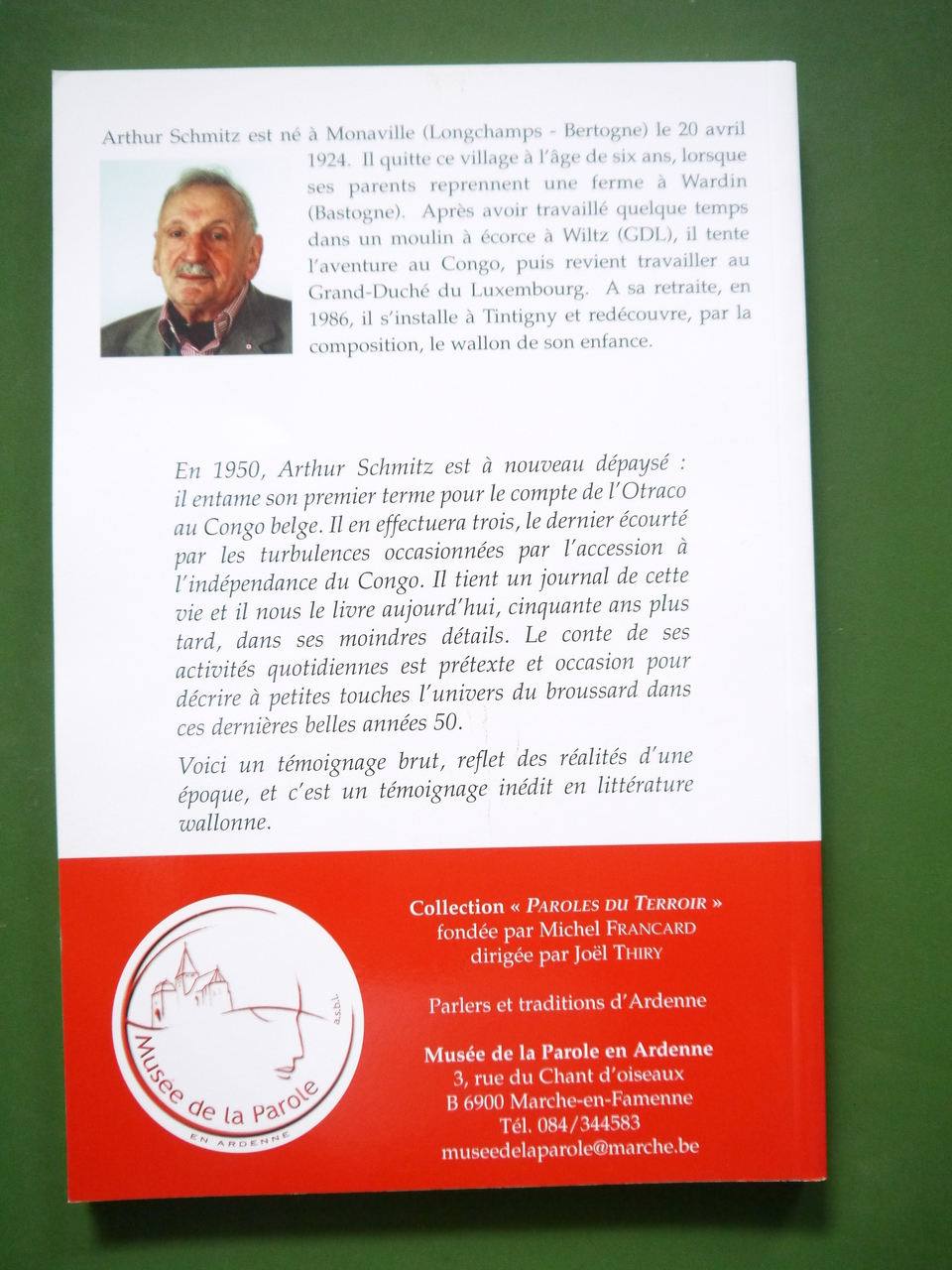 Arthur Schmitz est né à Monaville (Longchamps - Bertogne) le 20 avril 1924. Il quitte ce village à l'âge de six ans, lorsque ses parents reprennent une ferme à Wardin (Bastogne). Après avoir travaillé quelque temps dans un moulin à écorce à Wiltz (GDL), il tente l'aventure au Congo, puis revient travailler au Grand-Duché du Luxembourg. A sa retraite, en 1986, il s'installe à Tintigny et redécouvre, par la composition, le wallon de son enfance.

En 1950, Arthur Schmitz est à nouveau dépaysé : il entame son premier terme pour le compte de l'Otraco au Congo belge. Il en effectuera trois, le dernier écourté par les turbulences occasionnées par l'accession à l'indépendance du Congo. Il tient un journal de cette vie et il nous le livre aujourd'hui, cinquante ans plus tard, dans ses moindres détails. Le conte de ses activités quotidiennes est prétexte et occasion pour décrire à petites touches l'univers du broussard dans ces dernières belles années 50.

Voici un témoignage brut, reflet des réalités d'une époque, et c'est un témoignage inédit en littérature wallonne.

Musée de la Parole a.s.b.l. EN ARDENNE

Collection « PAROLES DU TERROIR »
fondée par Michel FRANCARD
dirigée par Joël THIRY

Parlers et traditions d'Ardenne

Musée de la Parole en Ardenne
3, rue du Chant d'oiseaux
B 6900 Marche-en-Famenne
Tél. 084/344583
museedelaparole@marche.be